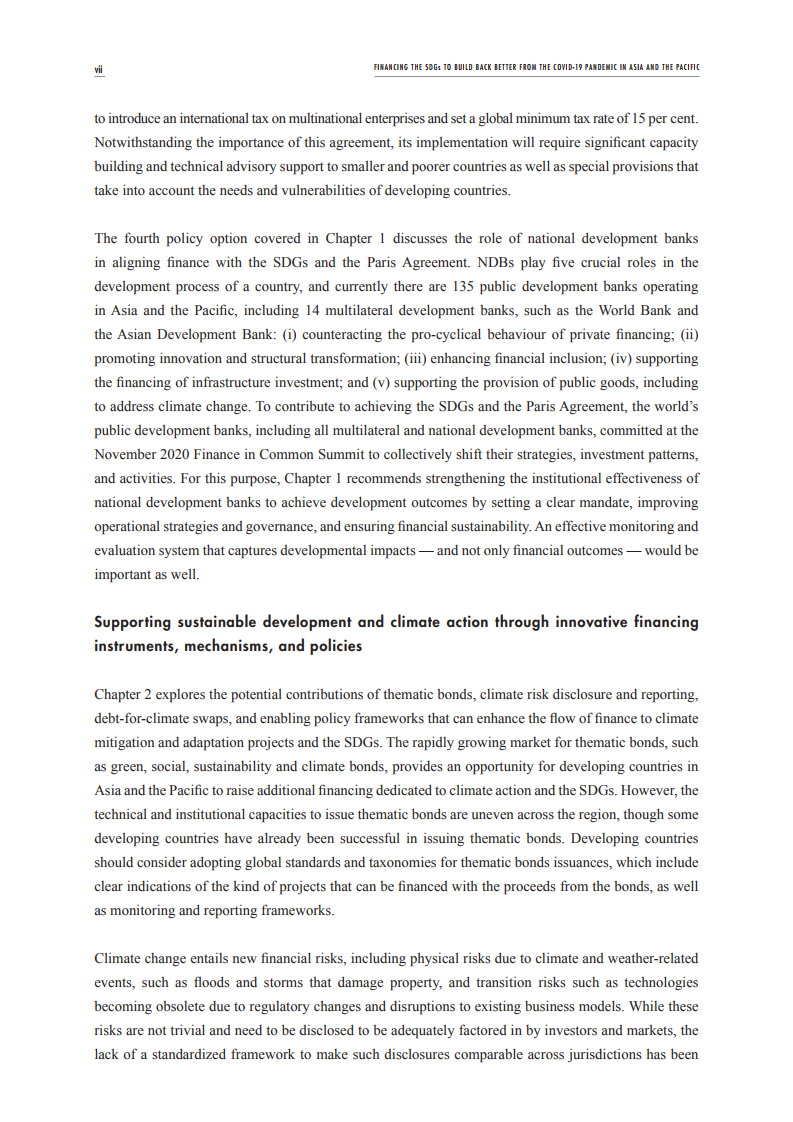 vii

FINANCING THE SDGs TO BUILD BACK BETTER FROM THE COVID-19 PANDEMIC IN ASIA AND THE PACIFIC

to introduce an international tax on multinational enterprises and set a global minimum tax rate of 15 per cent. Notwithstanding the importance of this agreement, its implementation will require significant capacity building and technical advisory support to smaller and poorer countries as well as special provisions that take into account the needs and vulnerabilities of developing countries.

The fourth policy option covered in Chapter 1 discusses the role of national development banks in aligning finance with the SDGs and the Paris Agreement. NDBs play five crucial roles in the development process of a country, and currently there are 135 public development banks operating in Asia and the Pacific, including 14 multilateral development banks, such as the World Bank and the Asian Development Bank: (i) counteracting the pro-cyclical behaviour of private financing; (ii) promoting innovation and structural transformation; (iii) enhancing financial inclusion; (iv) supporting the financing of infrastructure investment; and (v) supporting the provision of public goods, including to address climate change. To contribute to achieving the SDGs and the Paris Agreement, the world's public development banks, including all multilateral and national development banks, committed at the November 2020 Finance in Common Summit to collectively shift their strategies, investment patterns, and activities. For this purpose, Chapter 1 recommends strengthening the institutional effectiveness of national development banks to achieve development outcomes by setting a clear mandate, improving operational strategies and governance, and ensuring financial sustainability. An effective monitoring and evaluation system that captures developmental impacts — and not only financial outcomes — would be important as well.

Supporting sustainable development and climate action through innovative financing instruments, mechanisms, and policies

Chapter 2 explores the potential contributions of thematic bonds, climate risk disclosure and reporting, debt-for-climate swaps, and enabling policy frameworks that can enhance the flow of finance to climate mitigation and adaptation projects and the SDGs. The rapidly growing market for thematic bonds, such as green, social, sustainability and climate bonds, provides an opportunity for developing countries in Asia and the Pacific to raise additional financing dedicated to climate action and the SDGs. However, the technical and institutional capacities to issue thematic bonds are uneven across the region, though some developing countries have already been successful in issuing thematic bonds. Developing countries should consider adopting global standards and taxonomies for thematic bonds issuances, which include clear indications of the kind of projects that can be financed with the proceeds from the bonds, as well as monitoring and reporting frameworks.

Climate change entails new financial risks, including physical risks due to climate and weather-related events, such as floods and storms that damage property, and transition risks such as technologies becoming obsolete due to regulatory changes and disruptions to existing business models. While these risks are not trivial and need to be disclosed to be adequately factored in by investors and markets, the lack of a standardized framework to make such disclosures comparable across jurisdictions has been